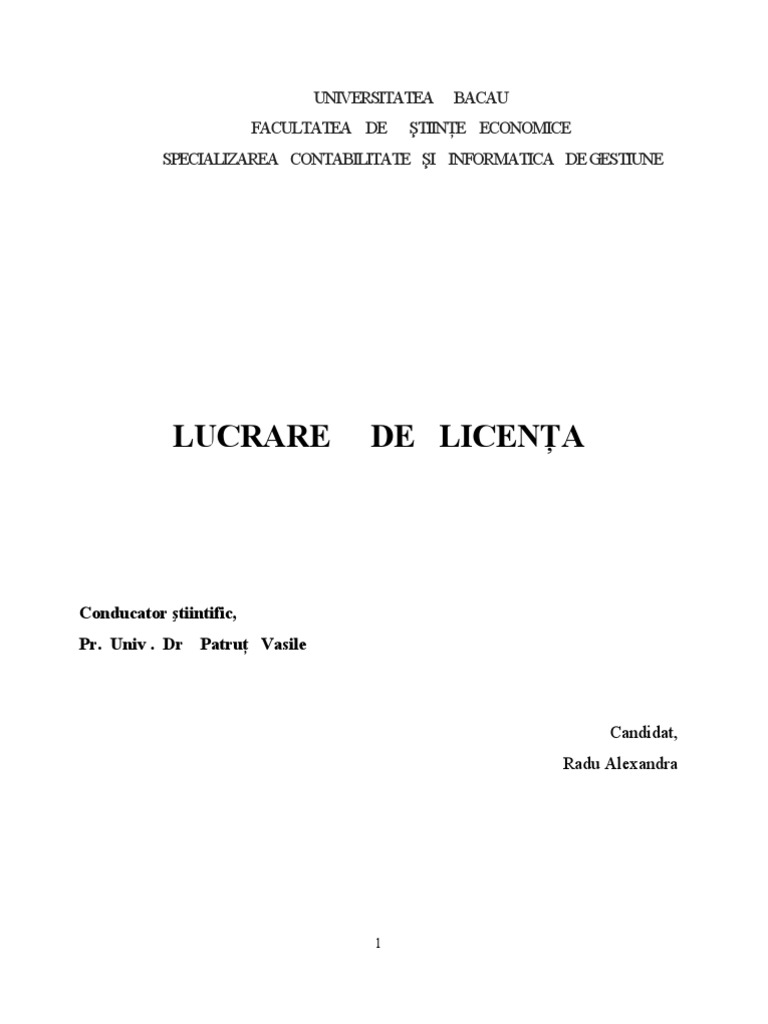 UNIVERSITATEA BACAU
FACULTATEA DE ŞTIINŢE ECONOMICE
SPECIALIZAREA CONTABILITATE ŞI INFORMATICA DE GESTIUNE

LUCRARE DE LICENŢA

Conducator ştiintific,
Pr. Univ . Dr Patruţ Vasile

Candidat,
Radu Alexandra

1